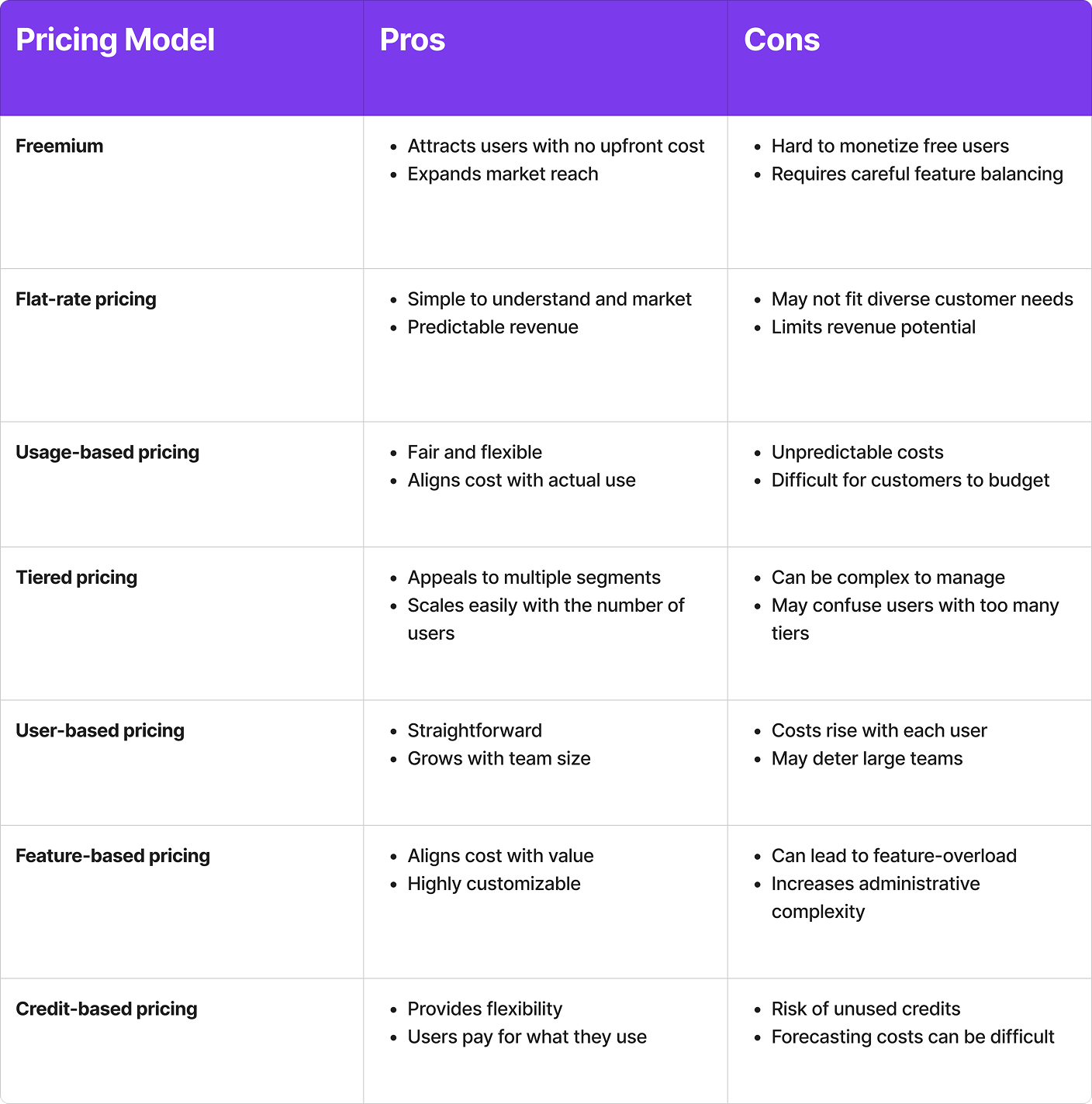 | Pricing Model | Pros | Cons |
|---|---|---|
| Freemium | • Attracts users with no upfront cost • Expands market reach | • Hard to monetize free users • Requires careful feature balancing |
| Flat-rate pricing | • Simple to understand and market • Predictable revenue | • May not fit diverse customer needs • Limits revenue potential |
| Usage-based pricing | • Fair and flexible • Aligns cost with actual use | • Unpredictable costs • Difficult for customers to budget |
| Tiered pricing | • Appeals to multiple segments • Scales easily with the number of users | • Can be complex to manage • May confuse users with too many tiers |
| User-based pricing | • Straightforward • Grows with team size | • Costs rise with each user • May deter large teams |
| Feature-based pricing | • Aligns cost with value • Highly customizable | • Can lead to feature-overload • Increases administrative complexity |
| Credit-based pricing | • Provides flexibility • Users pay for what they use | • Risk of unused credits • Forecasting costs can be difficult |